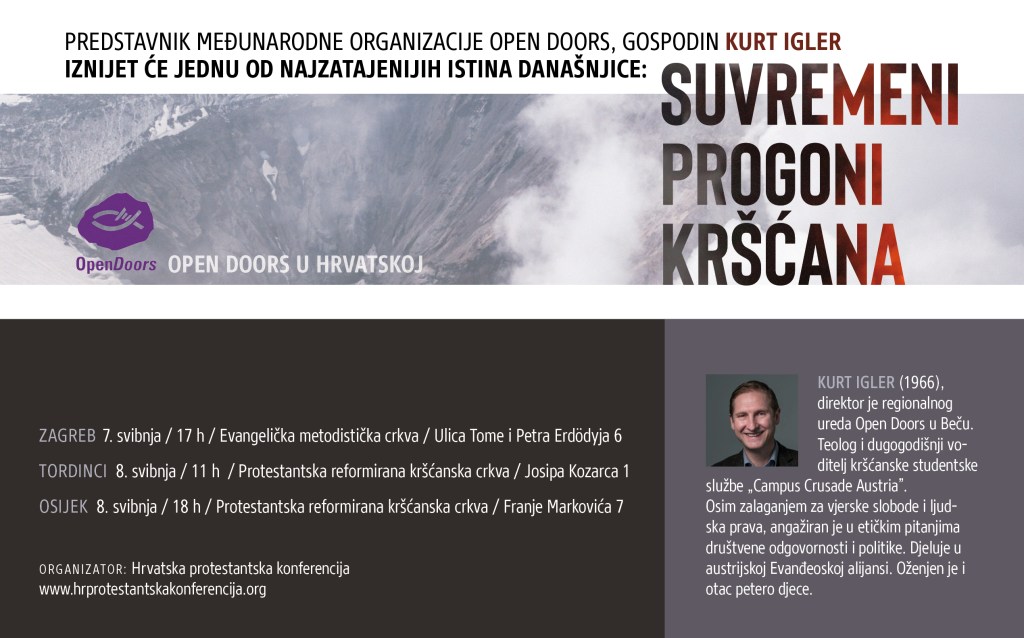 PREDSTAVNIK MEĐUNARODNE ORGANIZACIJE OPEN DOORS, GOSPODIN KURT IGLER
IZNIJET ĆE JEDNU OD NAJZATAJENIJIH ISTINA DANAŠNJICE:

SUVREMENI PROGONI KRŠĆANA

OpenDoors OPEN DOORS U HRVATSKOJ

ZAGREB 7. svibnja / 17 h / Evangelička metodistička crkva / Ulica Tome i Petra Erdödyja 6
TORDINCI 8. svibnja / 11 h / Protestantska reformirana kršćanska crkva / Josipa Kozarca 1
OSIJEK 8. svibnja / 18 h / Protestantska reformirana kršćanska crkva / Franje Markovića 7

ORGANIZATOR: Hrvatska protestantska konferencija
www.hrprotestantskakonferencija.org

KURT IGLER (1966), direktor je regionalnog ureda Open Doors u Beču. Teolog i dugogodišnji voditelj kršćanske studentske službe „Campus Crusade Austria".
Osim zalaganjem za vjerske slobode i ljudska prava, angažiran je u etičkim pitanjima društvene odgovornosti i politike. Djeluje u austrijskoj Evanđeoskoj alijansi. Oženjen je i otac petero djece.